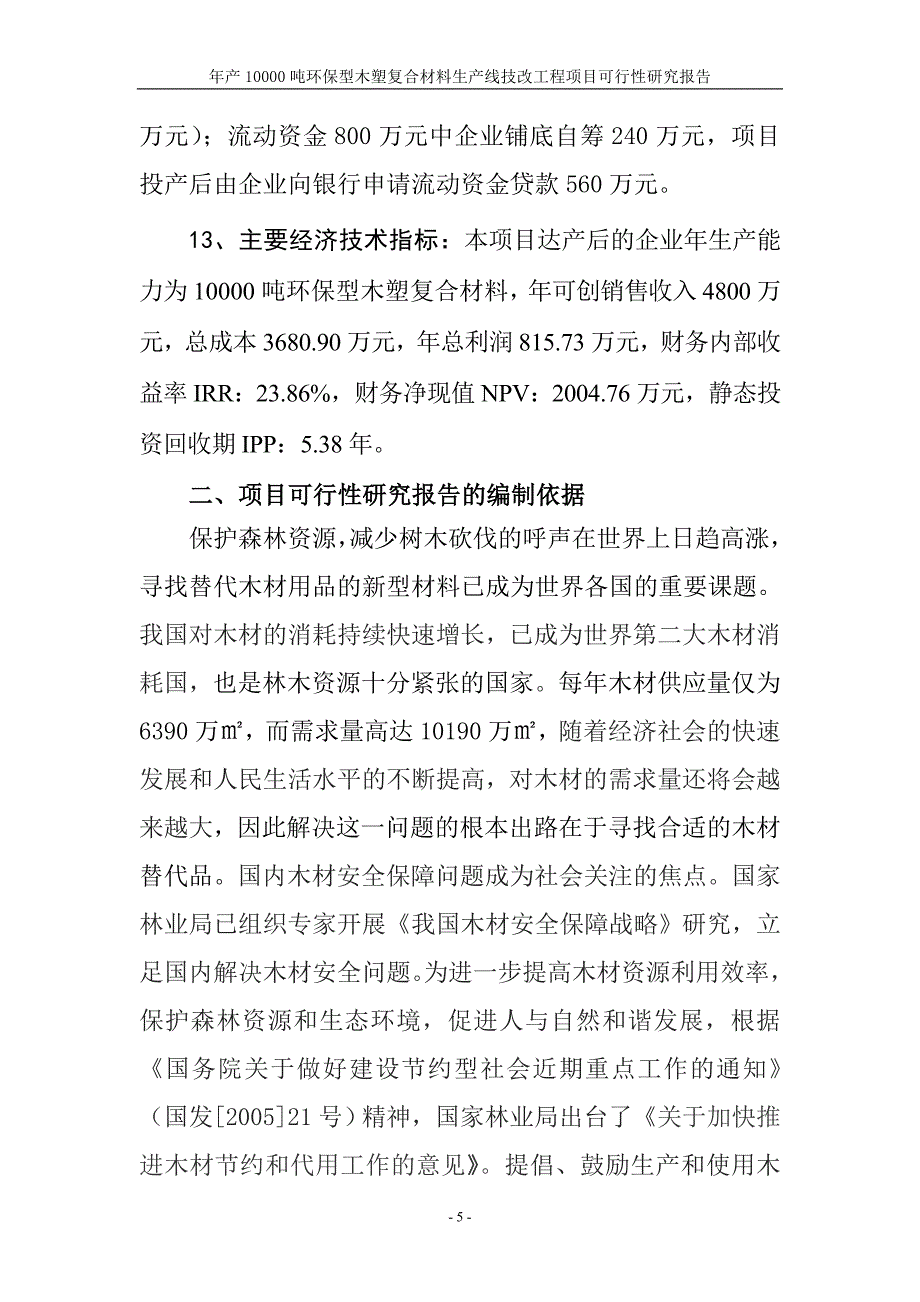 年产 10000 吨环保型木塑复合材料生产线技改工程项目可行性研究报告

万元）；流动资金 800 万元中企业铺底自筹 240 万元，项目投产后由企业向银行申请流动资金贷款 560 万元。

13、主要经济技术指标：本项目达产后的企业年生产能力为 10000 吨环保型木塑复合材料，年可创销售收入 4800 万元，总成本 3680.90 万元，年总利润 815.73 万元，财务内部收益率 IRR：23.86%，财务净现值 NPV：2004.76 万元，静态投资回收期 IPP：5.38 年。

二、项目可行性研究报告的编制依据

保护森林资源，减少树木砍伐的呼声在世界上日趋高涨，寻找替代木材用品的新型材料已成为世界各国的重要课题。我国对木材的消耗持续快速增长，已成为世界第二大木材消耗国，也是林木资源十分紧张的国家。每年木材供应量仅为 6390 万㎡，而需求量高达 10190 万㎡，随着经济社会的快速发展和人民生活水平的不断提高，对木材的需求量还将会越来越大，因此解决这一问题的根本出路在于寻找合适的木材替代品。国内木材安全保障问题成为社会关注的焦点。国家林业局已组织专家开展《我国木材安全保障战略》研究，立足国内解决木材安全问题。为进一步提高木材资源利用效率，保护森林资源和生态环境，促进人与自然和谐发展，根据《国务院关于做好建设节约型社会近期重点工作的通知》（国发[2005]21 号）精神，国家林业局出台了《关于加快推进木材节约和代用工作的意见》。提倡、鼓励生产和使用木

- 5 -